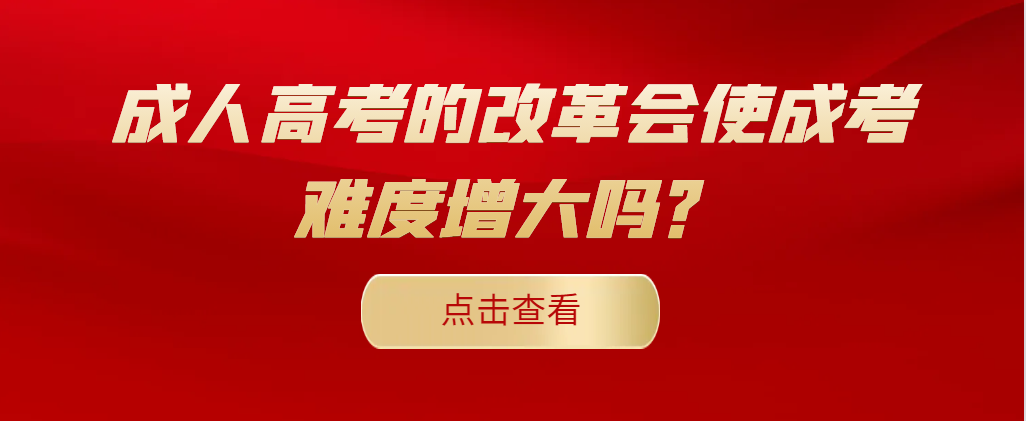 成人高考的改革会使成考难度增大吗？

点击查看